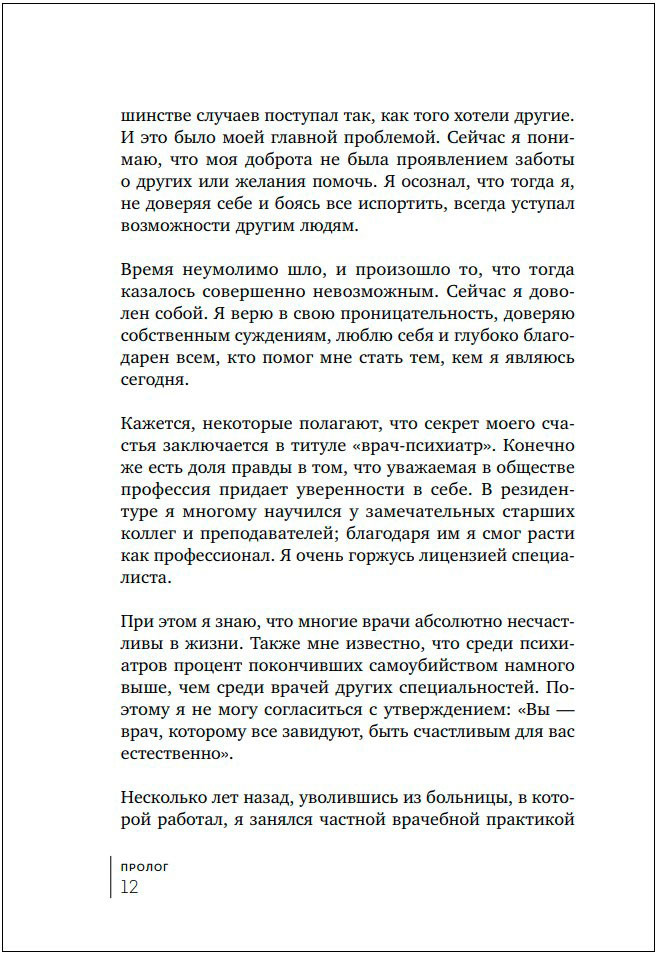 шинстве случаев поступал так, как того хотели другие. И это было моей главной проблемой. Сейчас я понимаю, что моя доброта не была проявлением заботы о других или желания помочь. Я осознал, что тогда я, не доверяя себе и боясь все испортить, всегда уступал возможности другим людям.

Время неумолимо шло, и произошло то, что тогда казалось совершенно невозможным. Сейчас я доволен собой. Я верю в свою проницательность, доверяю собственным суждениям, люблю себя и глубоко благодарен всем, кто помог мне стать тем, кем я являюсь сегодня.

Кажется, некоторые полагают, что секрет моего счастья заключается в титуле «врач-психиатр». Конечно же есть доля правды в том, что уважаемая в обществе профессия придает уверенности в себе. В резидентуре я многому научился у замечательных старших коллег и преподавателей; благодаря им я смог расти как профессионал. Я очень горжусь лицензией специалиста.

При этом я знаю, что многие врачи абсолютно несчастливы в жизни. Также мне известно, что среди психиатров процент покончивших самоубийством намного выше, чем среди врачей других специальностей. Поэтому я не могу согласиться с утверждением: «Вы — врач, которому все завидуют, быть счастливым для вас естественно».

Несколько лет назад, уволившись из больницы, в которой работал, я занялся частной врачебной практикой

ПРОЛОГ
12